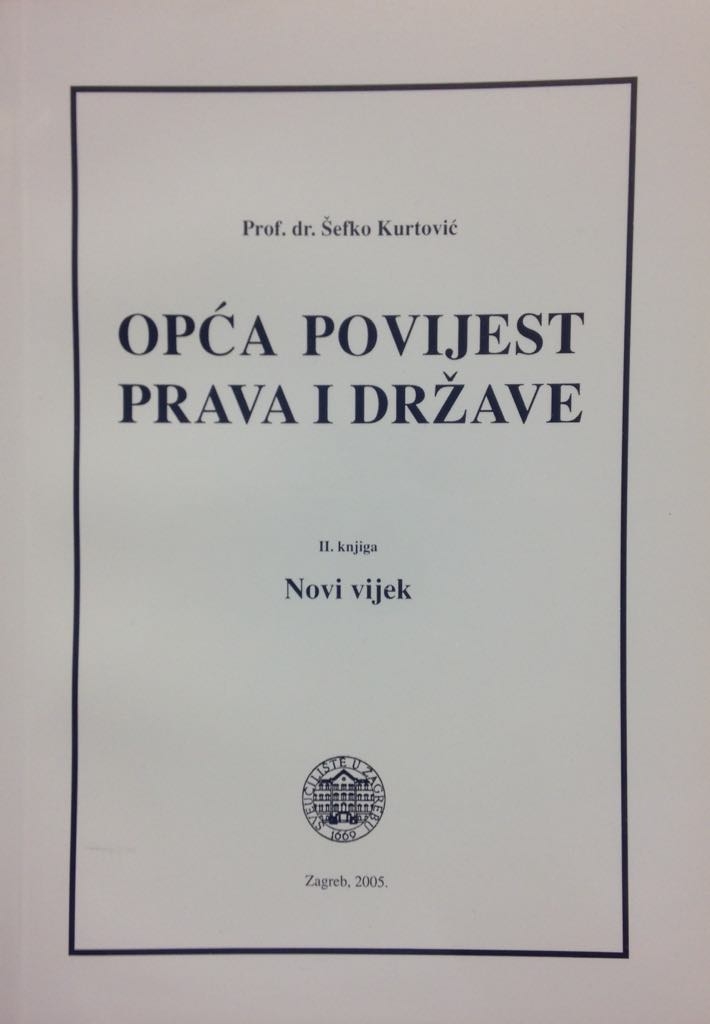 Prof. dr. Šefko Kurtović

OPĆA POVIJEST PRAVA I DRŽAVE

II. knjiga

Novi vijek

SVEUČILIŠTE U ZAGREBU 1669

Zagreb, 2005.